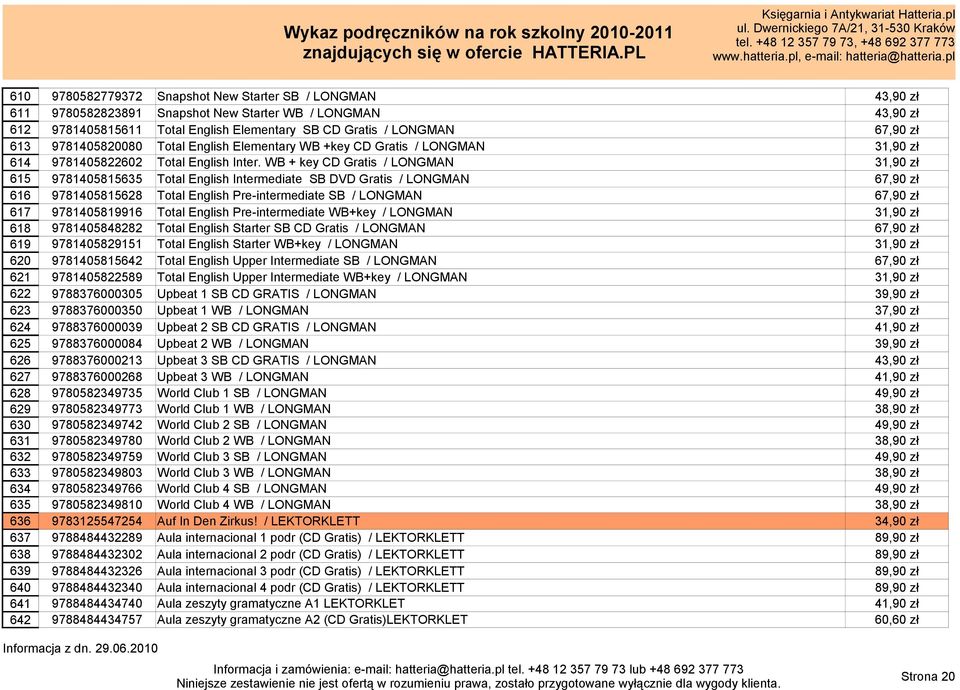 Wykaz podręczników na rok szkolny 2010-2011
znajdujących się w ofercie HATTERIA.PL

Księgarnia i Antykwariat Hatteria.pl
ul. Dwernickiego 7A/21, 31-530 Kraków
tel. +48 12 357 79 73, +48 692 377 773
www.hatteria.pl, e-mail: hatteria@hatteria.pl

| | | | |
|---|---|---|---|
| 610 | 9780582779372 | Snapshot New Starter SB / LONGMAN | 43,90 zł |
| 611 | 9780582823891 | Snapshot New Starter WB / LONGMAN | 43,90 zł |
| 612 | 9781405815611 | Total English Elementary SB CD Gratis / LONGMAN | 67,90 zł |
| 613 | 9781405820080 | Total English Elementary WB +key CD Gratis / LONGMAN | 31,90 zł |
| 614 | 9781405822602 | Total English Inter. WB + key CD Gratis / LONGMAN | 31,90 zł |
| 615 | 9781405815635 | Total English Intermediate SB DVD Gratis / LONGMAN | 67,90 zł |
| 616 | 9781405815628 | Total English Pre-intermediate SB / LONGMAN | 67,90 zł |
| 617 | 9781405819916 | Total English Pre-intermediate WB+key / LONGMAN | 31,90 zł |
| 618 | 9781405848282 | Total English Starter SB CD Gratis / LONGMAN | 67,90 zł |
| 619 | 9781405829151 | Total English Starter WB+key / LONGMAN | 31,90 zł |
| 620 | 9781405815642 | Total English Upper Intermediate SB / LONGMAN | 67,90 zł |
| 621 | 9781405822589 | Total English Upper Intermediate WB+key / LONGMAN | 31,90 zł |
| 622 | 9788376000305 | Upbeat 1 SB CD GRATIS / LONGMAN | 39,90 zł |
| 623 | 9788376000350 | Upbeat 1 WB / LONGMAN | 37,90 zł |
| 624 | 9788376000039 | Upbeat 2 SB CD GRATIS / LONGMAN | 41,90 zł |
| 625 | 9788376000084 | Upbeat 2 WB / LONGMAN | 39,90 zł |
| 626 | 9788376000213 | Upbeat 3 SB CD GRATIS / LONGMAN | 43,90 zł |
| 627 | 9788376000268 | Upbeat 3 WB / LONGMAN | 41,90 zł |
| 628 | 9780582349735 | World Club 1 SB / LONGMAN | 49,90 zł |
| 629 | 9780582349773 | World Club 1 WB / LONGMAN | 38,90 zł |
| 630 | 9780582349742 | World Club 2 SB / LONGMAN | 49,90 zł |
| 631 | 9780582349780 | World Club 2 WB / LONGMAN | 38,90 zł |
| 632 | 9780582349759 | World Club 3 SB / LONGMAN | 49,90 zł |
| 633 | 9780582349803 | World Club 3 WB / LONGMAN | 38,90 zł |
| 634 | 9780582349766 | World Club 4 SB / LONGMAN | 49,90 zł |
| 635 | 9780582349810 | World Club 4 WB / LONGMAN | 38,90 zł |
| 636 | 9783125547254 | Auf In Den Zirkus! / LEKTORKLETT | 34,90 zł |
| 637 | 9788484432289 | Aula internacional 1 podr (CD Gratis) / LEKTORKLETT | 89,90 zł |
| 638 | 9788484432302 | Aula internacional 2 podr (CD Gratis) / LEKTORKLETT | 89,90 zł |
| 639 | 9788484432326 | Aula internacional 3 podr (CD Gratis) / LEKTORKLETT | 89,90 zł |
| 640 | 9788484432340 | Aula internacional 4 podr (CD Gratis) / LEKTORKLETT | 89,90 zł |
| 641 | 9788484434740 | Aula zeszyty gramatyczne A1 LEKTORKLET | 41,90 zł |
| 642 | 9788484434757 | Aula zeszyty gramatyczne A2 (CD Gratis)LEKTORKLET | 60,60 zł |

Informacja z dn. 29.06.2010

Informacja i zamówienia: e-mail: hatteria@hatteria.pl tel. +48 12 357 79 73 lub +48 692 377 773
Niniejsze zestawienie nie jest ofertą w rozumieniu prawa, zostało przygotowane wyłącznie dla wygody klienta.

Strona 20